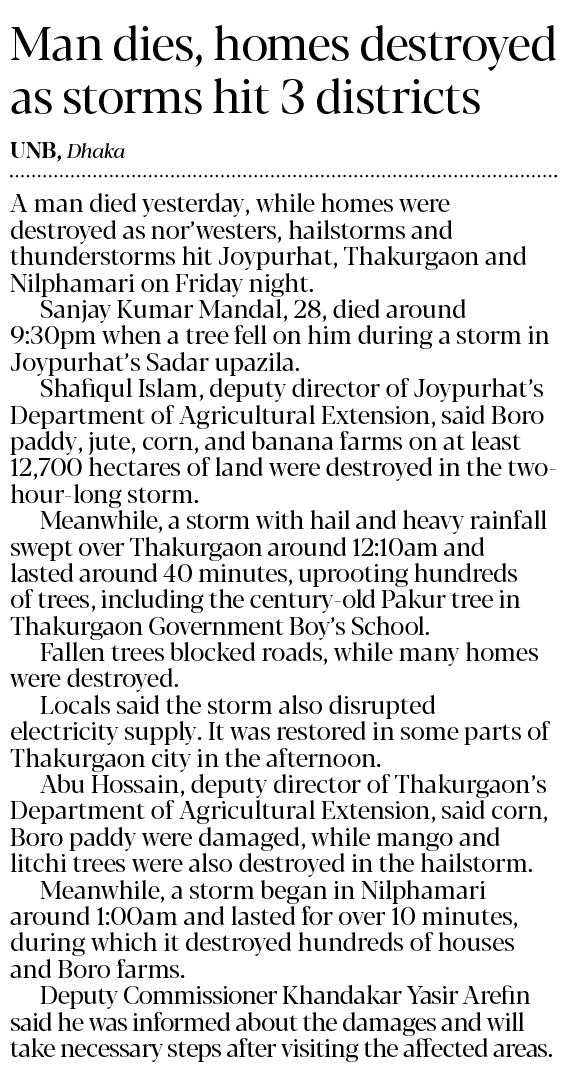 Man dies, homes destroyed as storms hit 3 districts

UNB, Dhaka

A man died yesterday, while homes were destroyed as nor'westers, hailstorms and thunderstorms hit Joypurhat, Thakurgaon and Nilphamari on Friday night.

Sanjay Kumar Mandal, 28, died around 9:30pm when a tree fell on him during a storm in Joypurhat's Sadar upazila.

Shafiqul Islam, deputy director of Joypurhat's Department of Agricultural Extension, said Boro paddy, jute, corn, and banana farms on at least 12,700 hectares of land were destroyed in the two-hour-long storm.

Meanwhile, a storm with hail and heavy rainfall swept over Thakurgaon around 12:10am and lasted around 40 minutes, uprooting hundreds of trees, including the century-old Pakur tree in Thakurgaon Government Boy's School.

Fallen trees blocked roads, while many homes were destroyed.

Locals said the storm also disrupted electricity supply. It was restored in some parts of Thakurgaon city in the afternoon.

Abu Hossain, deputy director of Thakurgaon's Department of Agricultural Extension, said corn, Boro paddy were damaged, while mango and litchi trees were also destroyed in the hailstorm.

Meanwhile, a storm began in Nilphamari around 1:00am and lasted for over 10 minutes, during which it destroyed hundreds of houses and Boro farms.

Deputy Commissioner Khandakar Yasir Arefin said he was informed about the damages and will take necessary steps after visiting the affected areas.